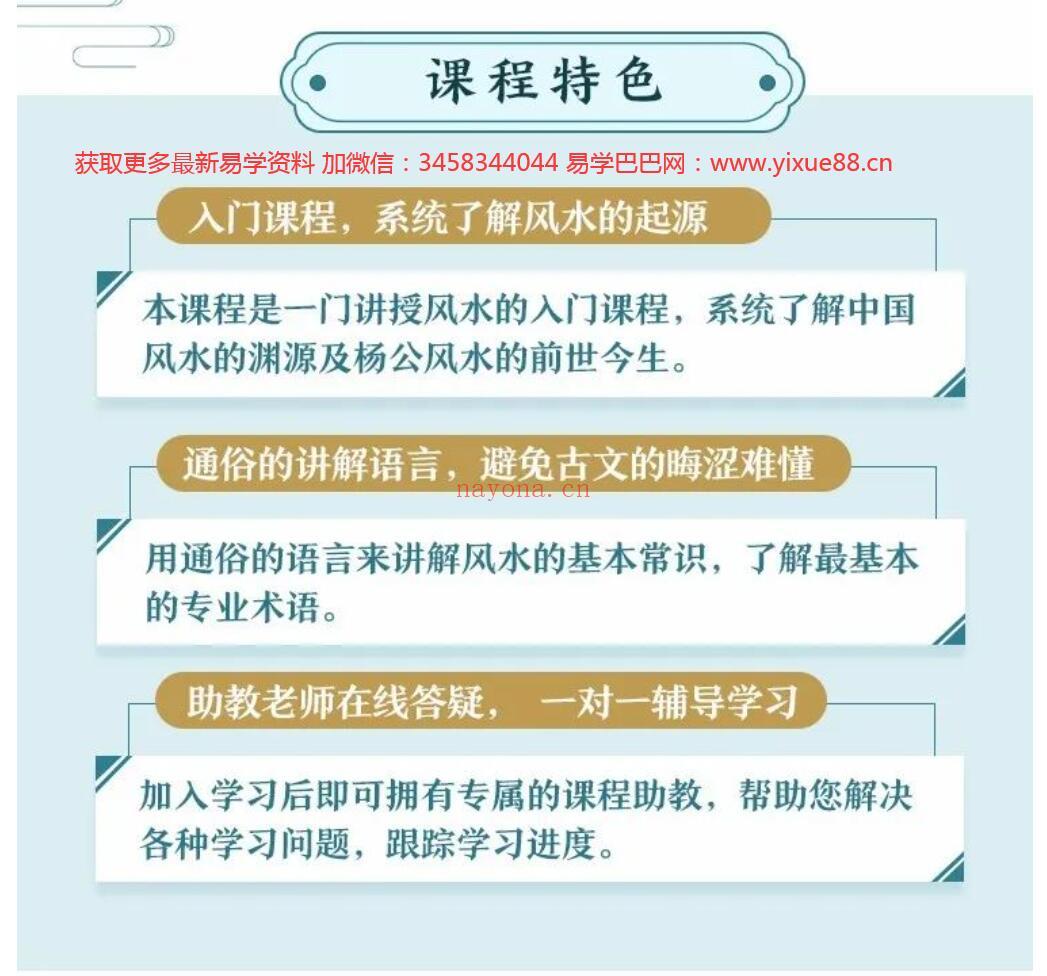 课程特色

获取更多最新易学资料 加微信：3458344044 易学巴巴网：www.yixue88.cn

入门课程，系统了解风水的起源

本课程是一门讲授风水的入门课程，系统了解中国风水的渊源及杨公风水的前世今生。

通俗的讲解语言，避免古文的晦涩难懂

nayona.cn

用通俗的语言来讲解风水的基本常识，了解最基本的专业术语。

助教老师在线答疑， 一对一辅导学习

加入学习后即可拥有专属的课程助教，帮助您解决各种学习问题，跟踪学习进度。